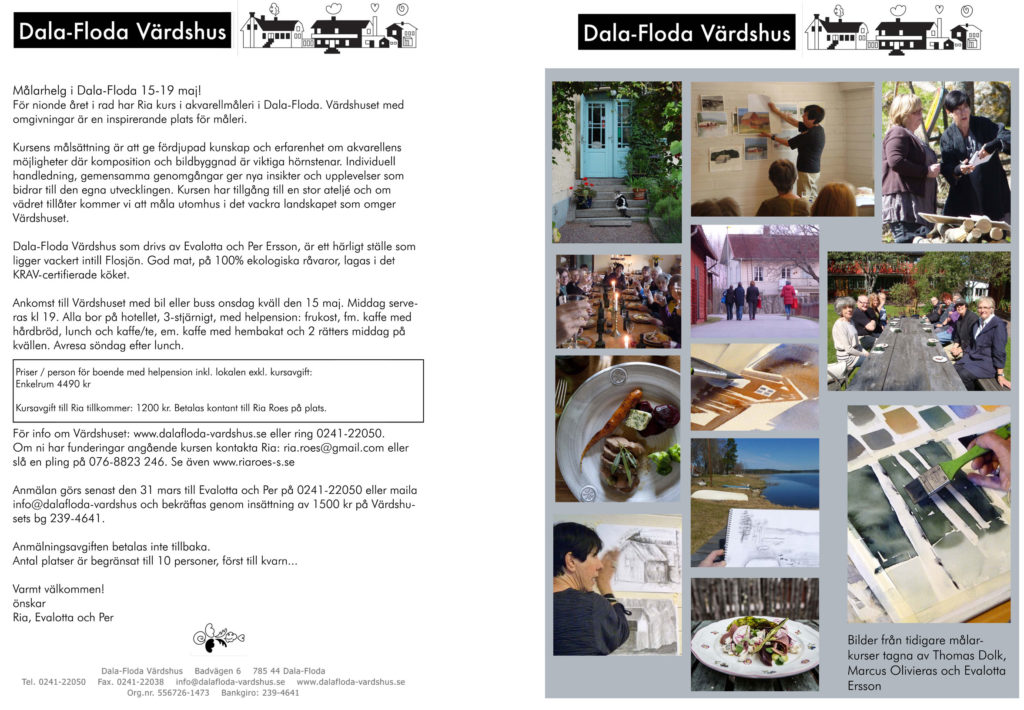 Dala-Floda Värdshus

Målarhelg i Dala-Floda 15-19 maj!
För nionde året i rad har Ria kurs i akvarellmåleri i Dala-Floda. Värdshuset med omgivningar är en inspirerande plats för måleri.

Kursens målsättning är att ge fördjupad kunskap och erfarenhet om akvarellens möjligheter där komposition och bildbyggnad är viktiga hörnstenar. Individuell handledning, gemensamma genomgångar ger nya insikter och upplevelser som bidrar till den egna utvecklingen. Kursen har tillgång till en stor ateljé och om vädret tillåter kommer vi att måla utomhus i det vackra landskapet som omger Värdshuset.

Dala-Floda Värdshus som drivs av Evalotta och Per Ersson, är ett härligt ställe som ligger vackert intill Flosjön. God mat, på 100% ekologiska råvaror, lagas i det KRAV-certifierade köket.

Ankomst till Värdshuset med bil eller buss onsdag kväll den 15 maj. Middag serveras kl 19. Alla bor på hotellet, 3-stjärnigt, med helpension: frukost, fm. kaffe med hårdbröd, lunch och kaffe/te, em. kaffe med hembakat och 2 rätters middag på kvällen. Avresa söndag efter lunch.

Priser / person för boende med helpension inkl. lokalen exkl. kursavgift:
Enkelrum 4490 kr

Kursavgift till Ria tillkommer: 1200 kr. Betalas kontant till Ria Roes på plats.

För info om Värdshuset: www.dalafloda-vardshus.se eller ring 0241-22050.
Om ni har funderingar angående kursen kontakta Ria: ria.roes@gmail.com eller slå en pling på 076-8823 246. Se även www.riaroes-s.se

Anmälan görs senast den 31 mars till Evalotta och Per på 0241-22050 eller maila info@dalafloda-vardshus och bekräftas genom insättning av 1500 kr på Värdshusets bg 239-4641.

Anmälningsavgiften betalas inte tillbaka.
Antal platser är begränsat till 10 personer, först till kvarn...

Varmt välkommen!
önskar
Ria, Evalotta och Per

Dala-Floda Värdshus Badvägen 6 785 44 Dala-Floda
Tel. 0241-22050 Fax. 0241-22038 info@dalafloda-vardshus.se www.dalafloda-vardshus.se
Org.nr. 556726-1473 Bankgiro: 239-4641

Dala-Floda Värdshus

Bilder från tidigare målarkurser tagna av Thomas Dolk, Marcus Olivieras och Evalotta Ersson